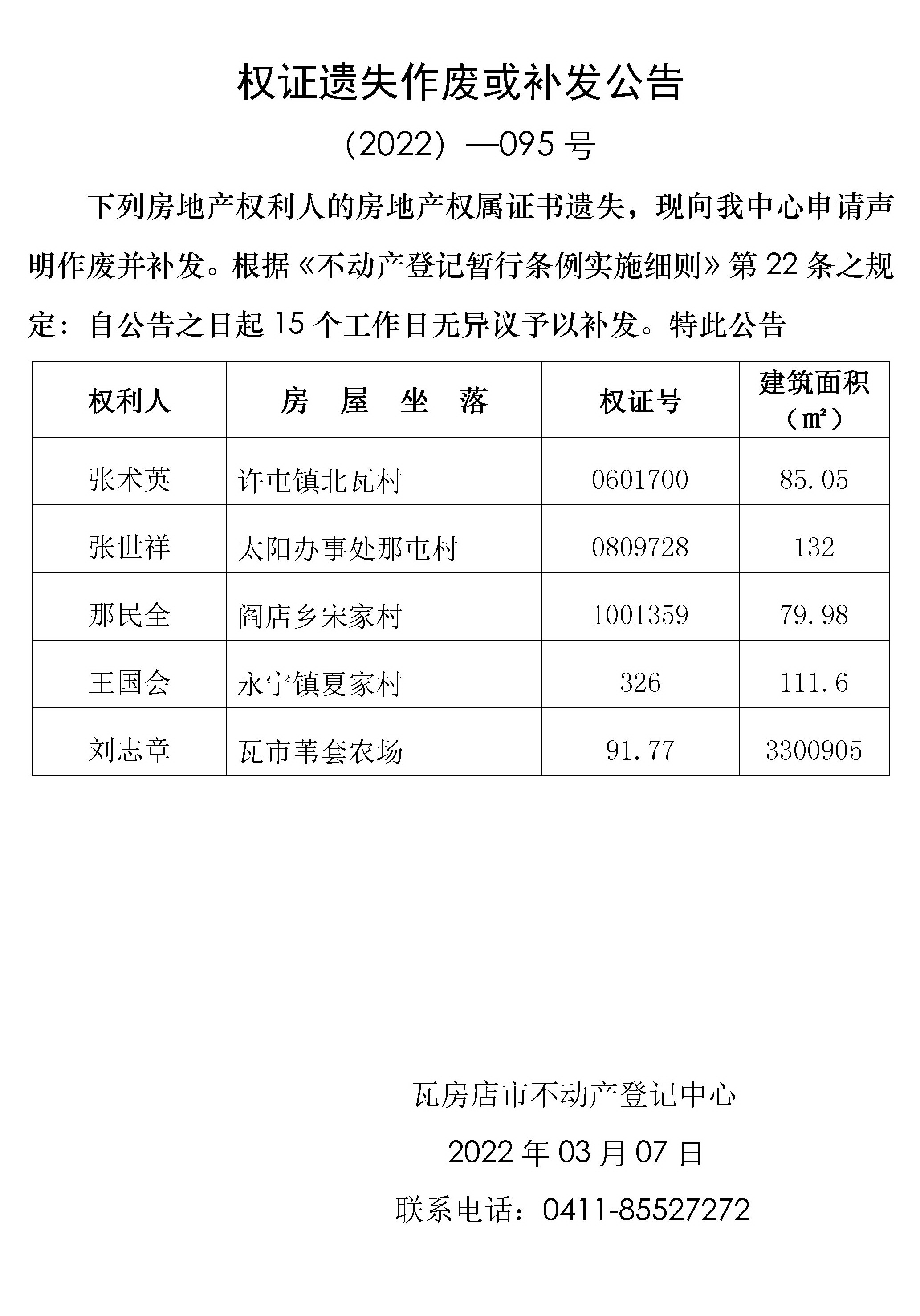 权证遗失作废或补发公告

（2022）—095 号

下列房地产权利人的房地产权属证书遗失，现向我中心申请声明作废并补发。根据《不动产登记暂行条例实施细则》第 22 条之规定：自公告之日起 15 个工作日无异议予以补发。特此公告

| 权利人 | 房　屋　坐　落 | 权证号 | 建筑面积（㎡） |
|---|---|---|---|
| 张术英 | 许屯镇北瓦村 | 0601700 | 85.05 |
| 张世祥 | 太阳办事处那屯村 | 0809728 | 132 |
| 那民全 | 阎店乡宋家村 | 1001359 | 79.98 |
| 王国会 | 永宁镇夏家村 | 326 | 111.6 |
| 刘志章 | 瓦市苇套农场 | 91.77 | 3300905 |

瓦房店市不动产登记中心

2022 年 03 月 07 日

联系电话：0411-85527272